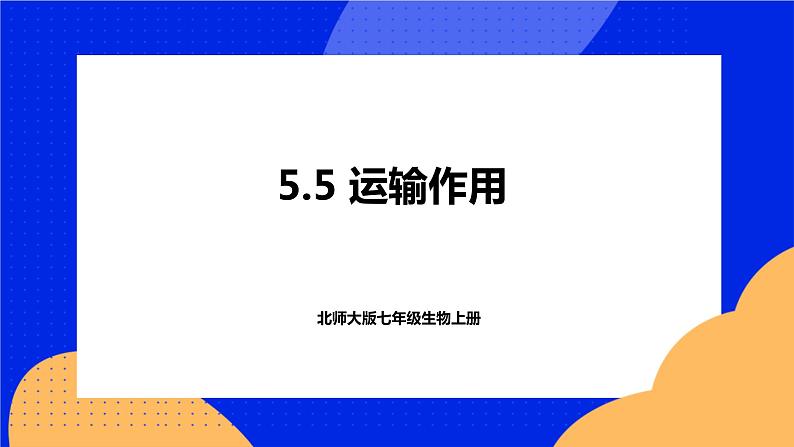 5.5 运输作用

北师大版七年级生物上册